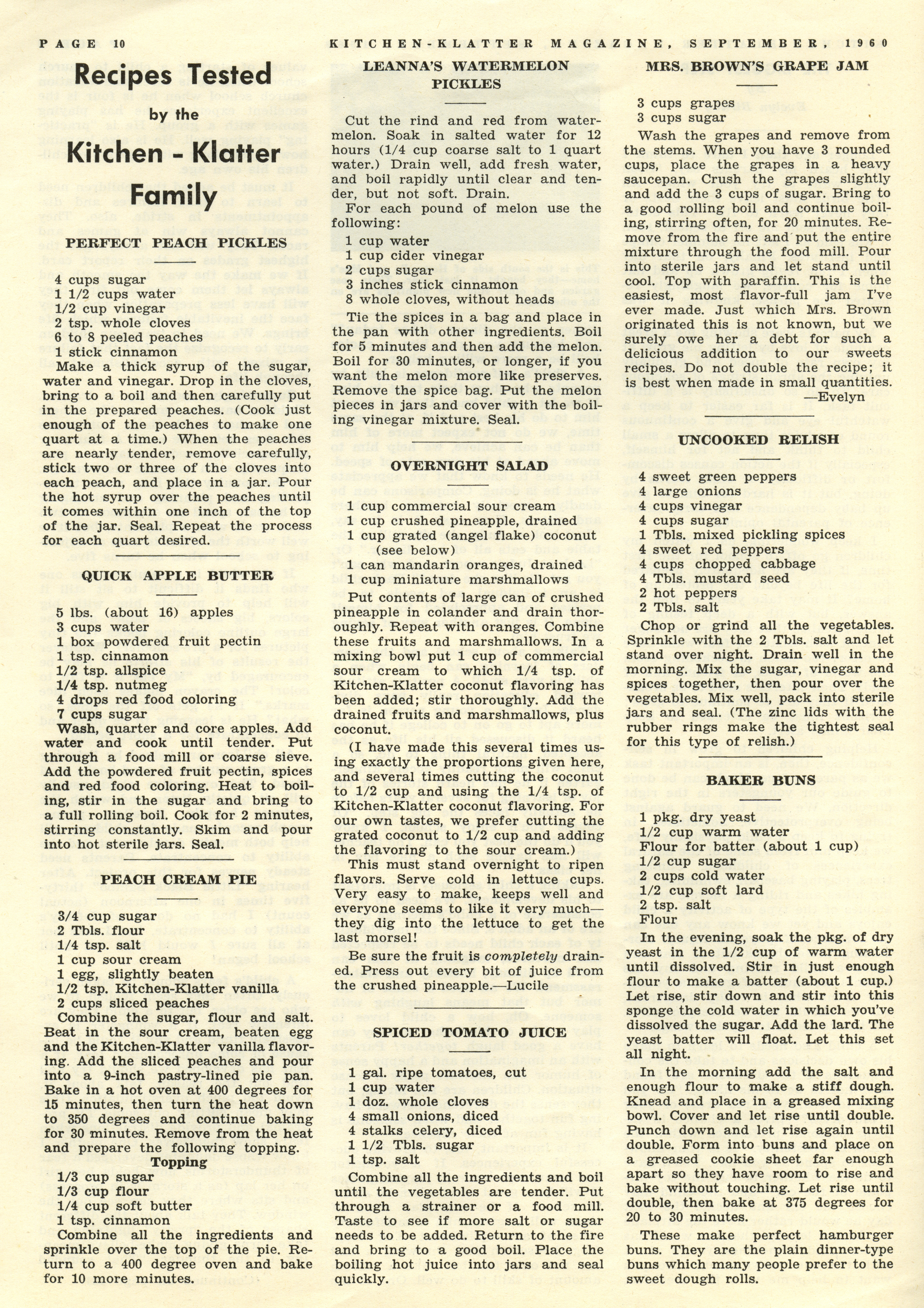 PAGE 10 KITCHEN-KLATTER MAGAZINE, SEPTEMBER, 1960

Recipes Tested by the Kitchen - Klatter Family

PERFECT PEACH PICKLES

4 cups sugar
1 1/2 cups water
1/2 cup vinegar
2 tsp. whole cloves
6 to 8 peeled peaches
1 stick cinnamon

Make a thick syrup of the sugar, water and vinegar. Drop in the cloves, bring to a boil and then carefully put in the prepared peaches. (Cook just enough of the peaches to make one quart at a time.) When the peaches are nearly tender, remove carefully, stick two or three of the cloves into each peach, and place in a jar. Pour the hot syrup over the peaches until it comes within one inch of the top of the jar. Seal. Repeat the process for each quart desired.

QUICK APPLE BUTTER

5 lbs. (about 16) apples
3 cups water
1 box powdered fruit pectin
1 tsp. cinnamon
1/2 tsp. allspice
1/4 tsp. nutmeg
4 drops red food coloring
7 cups sugar

Wash, quarter and core apples. Add water and cook until tender. Put through a food mill or coarse sieve. Add the powdered fruit pectin, spices and red food coloring. Heat to boiling, stir in the sugar and bring to a full rolling boil. Cook for 2 minutes, stirring constantly. Skim and pour into hot sterile jars. Seal.

PEACH CREAM PIE

3/4 cup sugar
2 Tbls. flour
1/4 tsp. salt
1 cup sour cream
1 egg, slightly beaten
1/2 tsp. Kitchen-Klatter vanilla
2 cups sliced peaches

Combine the sugar, flour and salt. Beat in the sour cream, beaten egg and the Kitchen-Klatter vanilla flavoring. Add the sliced peaches and pour into a 9-inch pastry-lined pie pan. Bake in a hot oven at 400 degrees for 15 minutes, then turn the heat down to 350 degrees and continue baking for 30 minutes. Remove from the heat and prepare the following topping.

Topping

1/3 cup sugar
1/3 cup flour
1/4 cup soft butter
1 tsp. cinnamon

Combine all the ingredients and sprinkle over the top of the pie. Return to a 400 degree oven and bake for 10 more minutes.

LEANNA'S WATERMELON PICKLES

Cut the rind and red from watermelon. Soak in salted water for 12 hours (1/4 cup coarse salt to 1 quart water.) Drain well, add fresh water, and boil rapidly until clear and tender, but not soft. Drain.

For each pound of melon use the following:

1 cup water
1 cup cider vinegar
2 cups sugar
3 inches stick cinnamon
8 whole cloves, without heads

Tie the spices in a bag and place in the pan with other ingredients. Boil for 5 minutes and then add the melon. Boil for 30 minutes, or longer, if you want the melon more like preserves. Remove the spice bag. Put the melon pieces in jars and cover with the boiling vinegar mixture. Seal.

OVERNIGHT SALAD

1 cup commercial sour cream
1 cup crushed pineapple, drained
1 cup grated (angel flake) coconut (see below)
1 can mandarin oranges, drained
1 cup miniature marshmallows

Put contents of large can of crushed pineapple in colander and drain thoroughly. Repeat with oranges. Combine these fruits and marshmallows. In a mixing bowl put 1 cup of commercial sour cream to which 1/4 tsp. of Kitchen-Klatter coconut flavoring has been added; stir thoroughly. Add the drained fruits and marshmallows, plus coconut.

(I have made this several times using exactly the proportions given here, and several times cutting the coconut to 1/2 cup and using the 1/4 tsp. of Kitchen-Klatter coconut flavoring. For our own tastes, we prefer cutting the grated coconut to 1/2 cup and adding the flavoring to the sour cream.)

This must stand overnight to ripen flavors. Serve cold in lettuce cups. Very easy to make, keeps well and everyone seems to like it very much—they dig into the lettuce to get the last morsel!

Be sure the fruit is completely drained. Press out every bit of juice from the crushed pineapple.—Lucile

SPICED TOMATO JUICE

1 gal. ripe tomatoes, cut
1 cup water
1 doz. whole cloves
4 small onions, diced
4 stalks celery, diced
1 1/2 Tbls. sugar
1 tsp. salt

Combine all the ingredients and boil until the vegetables are tender. Put through a strainer or a food mill. Taste to see if more salt or sugar needs to be added. Return to the fire and bring to a good boil. Place the boiling hot juice into jars and seal quickly.

MRS. BROWN'S GRAPE JAM

3 cups grapes
3 cups sugar

Wash the grapes and remove from the stems. When you have 3 rounded cups, place the grapes in a heavy saucepan. Crush the grapes slightly and add the 3 cups of sugar. Bring to a good rolling boil and continue boiling, stirring often, for 20 minutes. Remove from the fire and put the entire mixture through the food mill. Pour into sterile jars and let stand until cool. Top with paraffin. This is the easiest, most flavor-full jam I've ever made. Just which Mrs. Brown originated this is not known, but we surely owe her a debt for such a delicious addition to our sweets recipes. Do not double the recipe; it is best when made in small quantities.
—Evelyn

UNCOOKED RELISH

4 sweet green peppers
4 large onions
4 cups vinegar
4 cups sugar
1 Tbls. mixed pickling spices
4 sweet red peppers
4 cups chopped cabbage
4 Tbls. mustard seed
2 hot peppers
2 Tbls. salt

Chop or grind all the vegetables. Sprinkle with the 2 Tbls. salt and let stand over night. Drain well in the morning. Mix the sugar, vinegar and spices together, then pour over the vegetables. Mix well, pack into sterile jars and seal. (The zinc lids with the rubber rings make the tightest seal for this type of relish.)

BAKER BUNS

1 pkg. dry yeast
1/2 cup warm water
Flour for batter (about 1 cup)
1/2 cup sugar
2 cups cold water
1/2 cup soft lard
2 tsp. salt
Flour

In the evening, soak the pkg. of dry yeast in the 1/2 cup of warm water until dissolved. Stir in just enough flour to make a batter (about 1 cup.) Let rise, stir down and stir into this sponge the cold water in which you've dissolved the sugar. Add the lard. The yeast batter will float. Let this set all night.

In the morning add the salt and enough flour to make a stiff dough. Knead and place in a greased mixing bowl. Cover and let rise until double. Punch down and let rise again until double. Form into buns and place on a greased cookie sheet far enough apart so they have room to rise and bake without touching. Let rise until double, then bake at 375 degrees for 20 to 30 minutes.

These make perfect hamburger buns. They are the plain dinner-type buns which many people prefer to the sweet dough rolls.